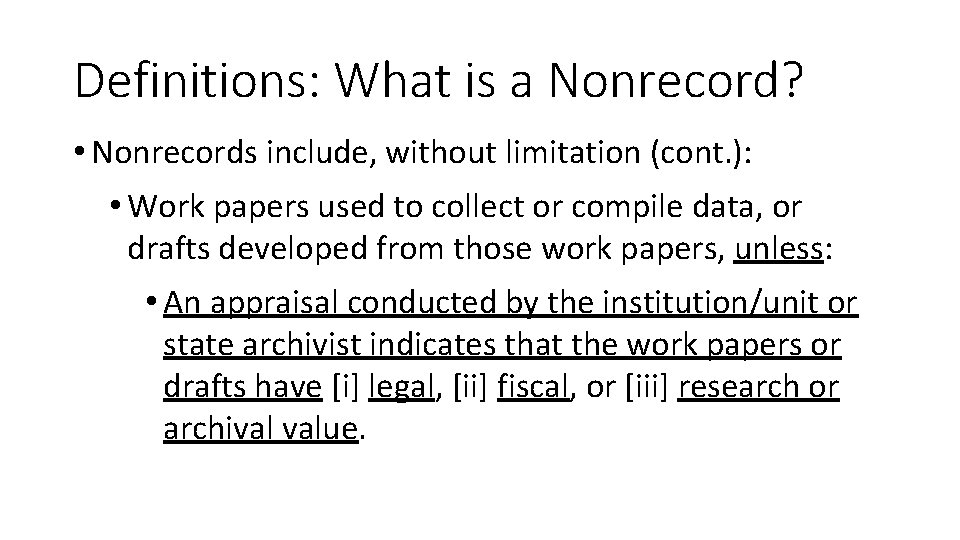 Definitions: What is a Nonrecord?

• Nonrecords include, without limitation (cont.):

• Work papers used to collect or compile data, or drafts developed from those work papers, unless:

• An appraisal conducted by the institution/unit or state archivist indicates that the work papers or drafts have [i] legal, [ii] fiscal, or [iii] research or archival value.